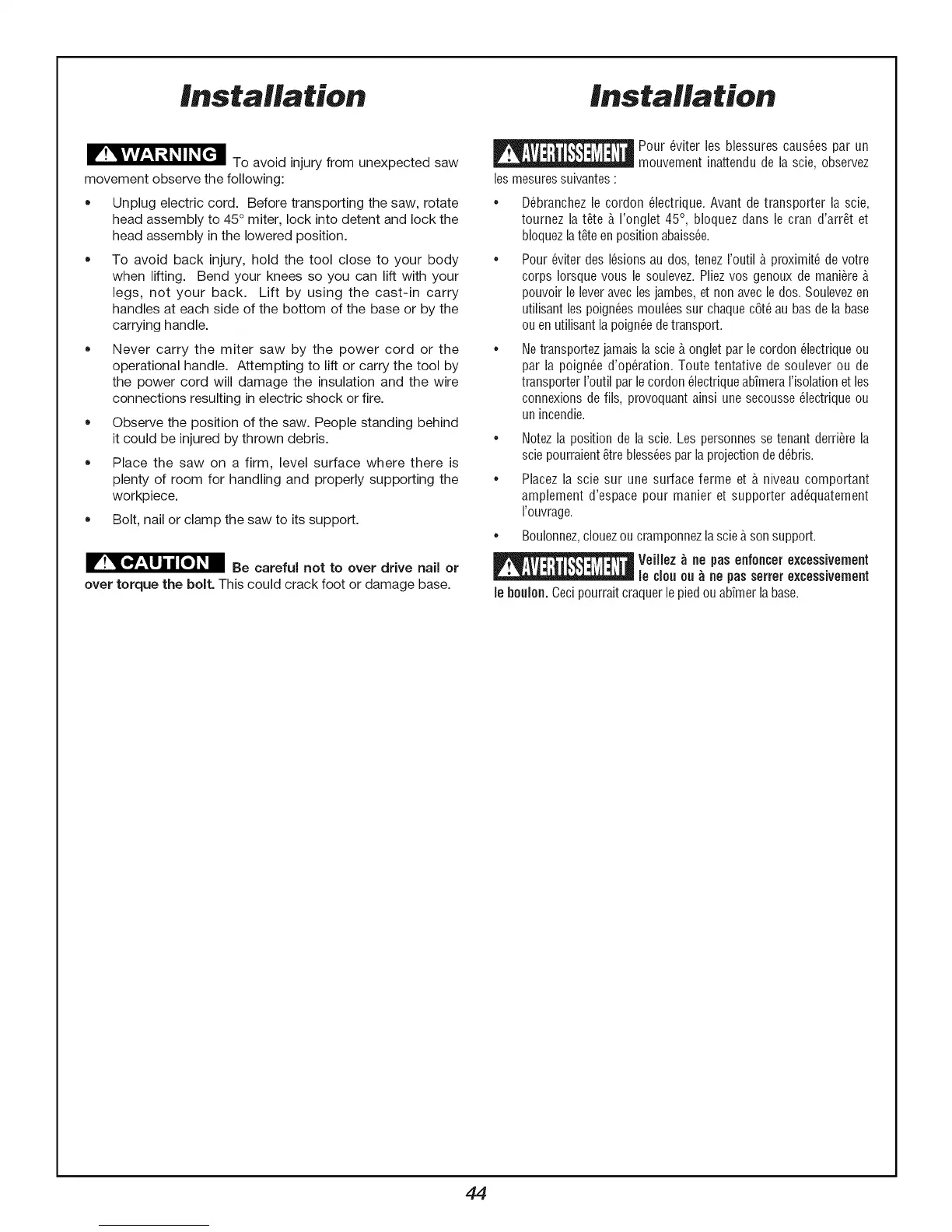 Installation

WARNING To avoid injury from unexpected saw movement observe the following:

• Unplug electric cord. Before transporting the saw, rotate head assembly to 45° miter, lock into detent and lock the head assembly in the lowered position.

• To avoid back injury, hold the tool close to your body when lifting. Bend your knees so you can lift with your legs, not your back. Lift by using the cast-in carry handles at each side of the bottom of the base or by the carrying handle.

• Never carry the miter saw by the power cord or the operational handle. Attempting to lift or carry the tool by the power cord will damage the insulation and the wire connections resulting in electric shock or fire.

• Observe the position of the saw. People standing behind it could be injured by thrown debris.

• Place the saw on a firm, level surface where there is plenty of room for handling and properly supporting the workpiece.

• Bolt, nail or clamp the saw to its support.

CAUTION Be careful not to over drive nail or over torque the bolt. This could crack foot or damage base.

Installation

AVERTISSEMENT Pour éviter les blessures causées par un mouvement inattendu de la scie, observez les mesures suivantes :

• Débranchez le cordon électrique. Avant de transporter la scie, tournez la tête à l'onglet 45°, bloquez dans le cran d'arrêt et bloquez la tête en position abaissée.

• Pour éviter des lésions au dos, tenez l'outil à proximité de votre corps lorsque vous le soulevez. Pliez vos genoux de manière à pouvoir le lever avec les jambes, et non avec le dos. Soulevez en utilisant les poignées moulées sur chaque côté au bas de la base ou en utilisant la poignée de transport.

• Ne transportez jamais la scie à onglet par le cordon électrique ou par la poignée d'opération. Toute tentative de soulever ou de transporter l'outil par le cordon électrique abîmera l'isolation et les connexions de fils, provoquant ainsi une secousse électrique ou un incendie.

• Notez la position de la scie. Les personnes se tenant derrière la scie pourraient être blessées par la projection de débris.

• Placez la scie sur une surface ferme et à niveau comportant amplement d'espace pour manier et supporter adéquatement l'ouvrage.

• Boulonnez, clouez ou cramponnez la scie à son support.

AVERTISSEMENT Veillez à ne pas enfoncer excessivement le clou ou à ne pas serrer excessivement le boulon. Ceci pourrait craquer le pied ou abîmer la base.

44